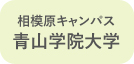 相模原キャンパス
青山学院大学